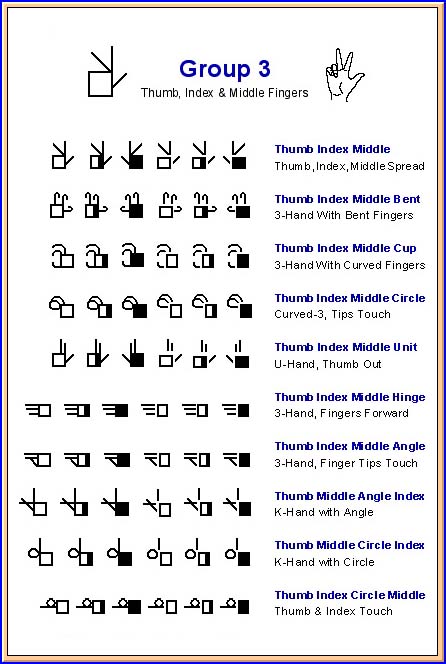 Group 3
Thumb, Index & Middle Fingers

Thumb Index Middle
Thumb, Index, Middle Spread

Thumb Index Middle Bent
3-Hand With Bent Fingers

Thumb Index Middle Cup
3-Hand With Curved Fingers

Thumb Index Middle Circle
Curved-3, Tips Touch

Thumb Index Middle Unit
U-Hand, Thumb Out

Thumb Index Middle Hinge
3-Hand, Fingers Forward

Thumb Index Middle Angle
3-Hand, Finger Tips Touch

Thumb Middle Angle Index
K-Hand with Angle

Thumb Middle Circle Index
K-Hand with Circle

Thumb Index Circle Middle
Thumb & Index Touch